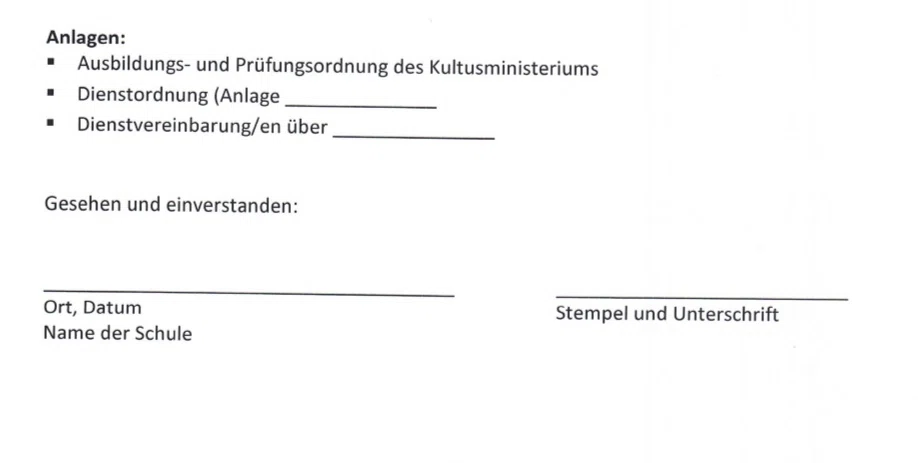 Anlagen:
• Ausbildungs- und Prüfungsordnung des Kultusministeriums
• Dienstordnung (Anlage ____
• Dienstvereinbarung/en über ____

Gesehen und einverstanden:

____
Ort, Datum
Name der Schule

____
Stempel und Unterschrift